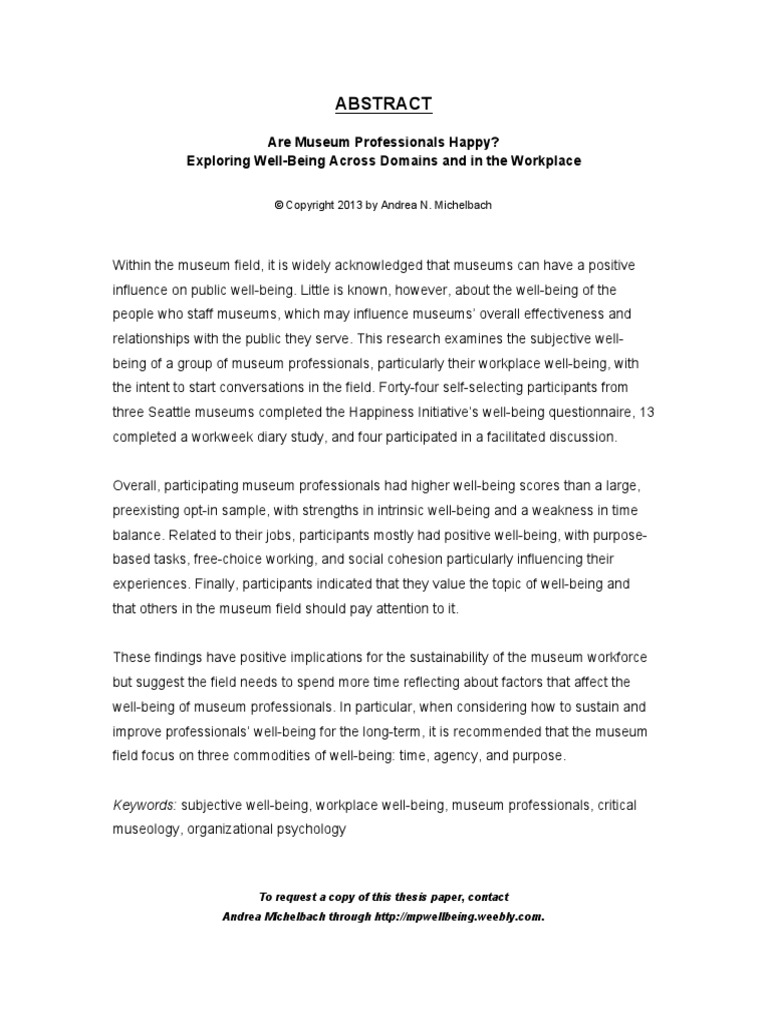 ABSTRACT

Are Museum Professionals Happy?
Exploring Well-Being Across Domains and in the Workplace

© Copyright 2013 by Andrea N. Michelbach

Within the museum field, it is widely acknowledged that museums can have a positive influence on public well-being. Little is known, however, about the well-being of the people who staff museums, which may influence museums' overall effectiveness and relationships with the public they serve. This research examines the subjective well-being of a group of museum professionals, particularly their workplace well-being, with the intent to start conversations in the field. Forty-four self-selecting participants from three Seattle museums completed the Happiness Initiative's well-being questionnaire, 13 completed a workweek diary study, and four participated in a facilitated discussion.

Overall, participating museum professionals had higher well-being scores than a large, preexisting opt-in sample, with strengths in intrinsic well-being and a weakness in time balance. Related to their jobs, participants mostly had positive well-being, with purpose-based tasks, free-choice working, and social cohesion particularly influencing their experiences. Finally, participants indicated that they value the topic of well-being and that others in the museum field should pay attention to it.

These findings have positive implications for the sustainability of the museum workforce but suggest the field needs to spend more time reflecting about factors that affect the well-being of museum professionals. In particular, when considering how to sustain and improve professionals' well-being for the long-term, it is recommended that the museum field focus on three commodities of well-being: time, agency, and purpose.

Keywords: subjective well-being, workplace well-being, museum professionals, critical museology, organizational psychology

To request a copy of this thesis paper, contact
Andrea Michelbach through http://mpwellbeing.weebly.com.